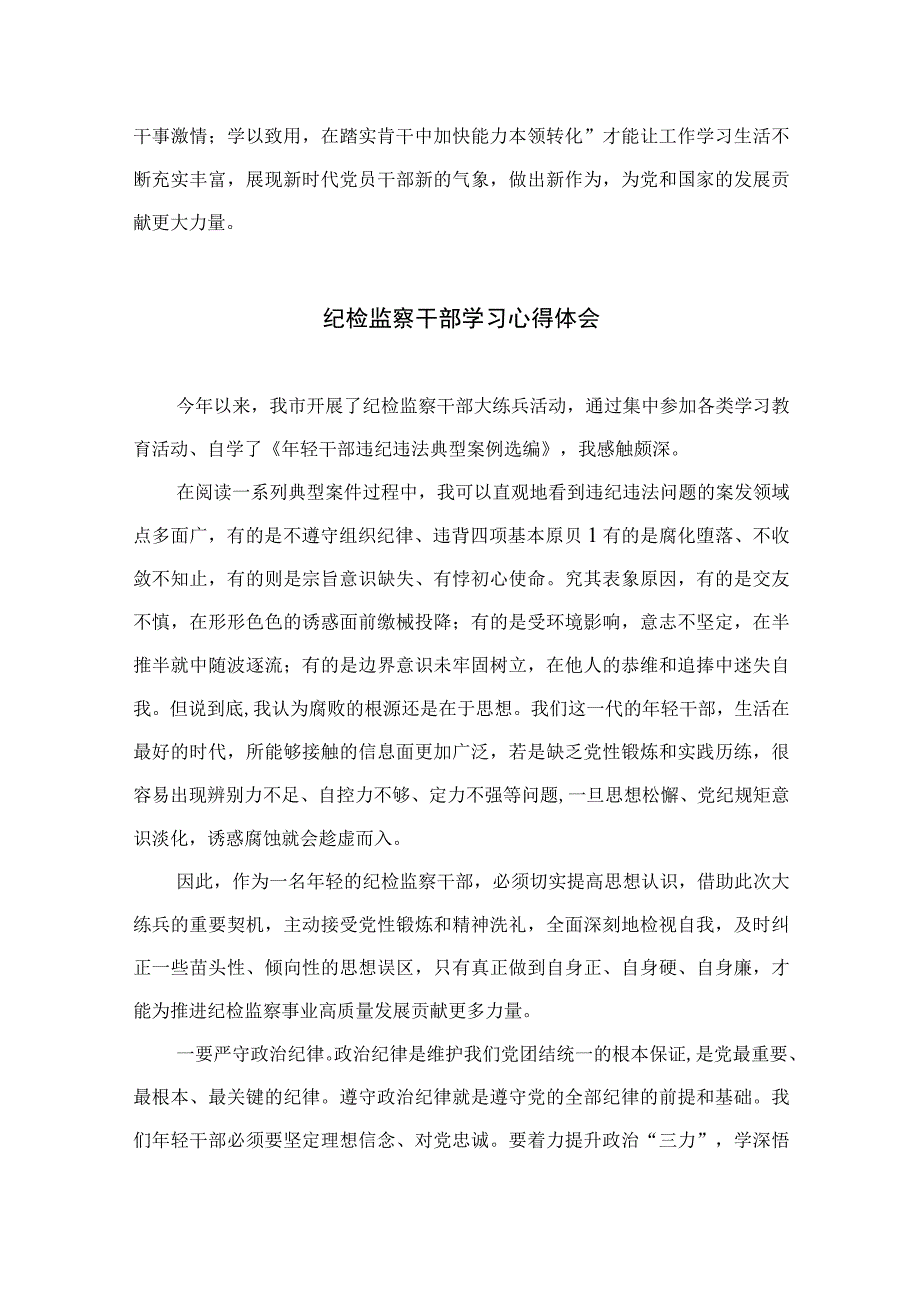 干事激情；学以致用，在踏实肯干中加快能力本领转化”才能让工作学习生活不断充实丰富，展现新时代党员干部新的气象，做出新作为，为党和国家的发展贡献更大力量。

纪检监察干部学习心得体会

今年以来，我市开展了纪检监察干部大练兵活动，通过集中参加各类学习教育活动、自学了《年轻干部违纪违法典型案例选编》，我感触颇深。

在阅读一系列典型案件过程中，我可以直观地看到违纪违法问题的案发领域点多面广，有的是不遵守组织纪律、违背四项基本原贝1有的是腐化堕落、不收敛不知止，有的则是宗旨意识缺失、有悖初心使命。究其表象原因，有的是交友不慎，在形形色色的诱惑面前缴械投降；有的是受环境影响，意志不坚定，在半推半就中随波逐流；有的是边界意识未牢固树立，在他人的恭维和追捧中迷失自我。但说到底,我认为腐败的根源还是在于思想。我们这一代的年轻干部，生活在最好的时代，所能够接触的信息面更加广泛，若是缺乏党性锻炼和实践历练，很容易出现辨别力不足、自控力不够、定力不强等问题,一旦思想松懈、党纪规矩意识淡化，诱惑腐蚀就会趁虚而入。

因此，作为一名年轻的纪检监察干部，必须切实提高思想认识，借助此次大练兵的重要契机，主动接受党性锻炼和精神洗礼，全面深刻地检视自我，及时纠正一些苗头性、倾向性的思想误区，只有真正做到自身正、自身硬、自身廉，才能为推进纪检监察事业高质量发展贡献更多力量。

一要严守政治纪律。政治纪律是维护我们党团结统一的根本保证,是党最重要、最根本、最关键的纪律。遵守政治纪律就是遵守党的全部纪律的前提和基础。我们年轻干部必须要坚定理想信念、对党忠诚。要着力提升政治“三力”，学深悟